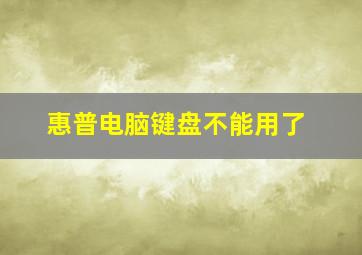 惠普电脑键盘不能用了